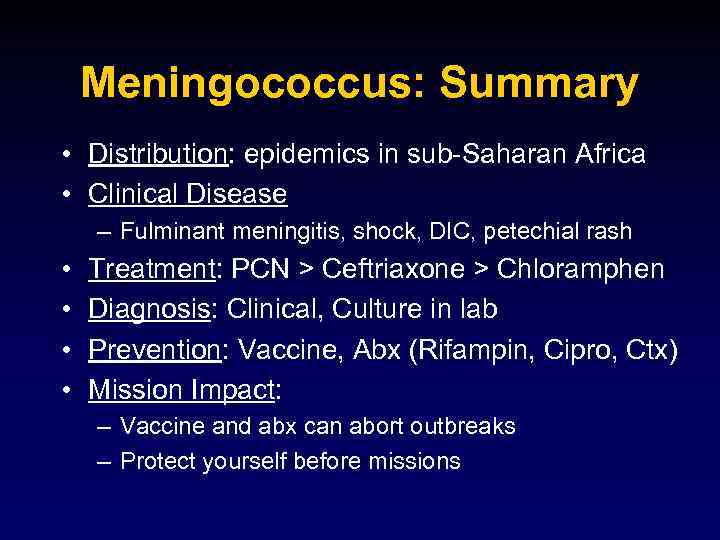 Meningococcus: Summary

• Distribution: epidemics in sub-Saharan Africa
• Clinical Disease
– Fulminant meningitis, shock, DIC, petechial rash
• Treatment: PCN > Ceftriaxone > Chloramphen
• Diagnosis: Clinical, Culture in lab
• Prevention: Vaccine, Abx (Rifampin, Cipro, Ctx)
• Mission Impact:
– Vaccine and abx can abort outbreaks
– Protect yourself before missions